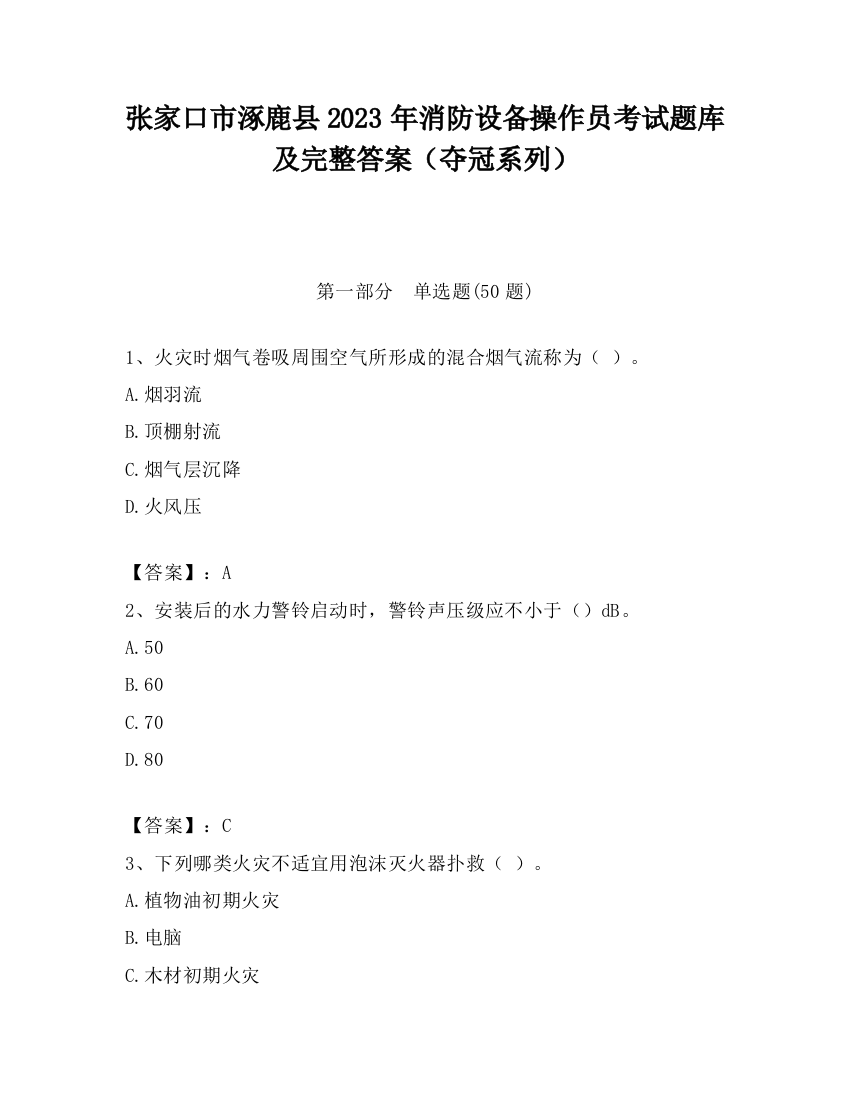 张家口市涿鹿县2023年消防设备操作员考试题库及完整答案（夺冠系列）

第一部分　单选题(50题)

1、火灾时烟气卷吸周围空气所形成的混合烟气流称为（ ）。

A.烟羽流

B.顶棚射流

C.烟气层沉降

D.火风压

【答案】：A

2、安装后的水力警铃启动时，警铃声压级应不小于（）dB。

A.50

B.60

C.70

D.80

【答案】：C

3、下列哪类火灾不适宜用泡沫灭火器扑救（ ）。

A.植物油初期火灾

B.电脑

C.木材初期火灾